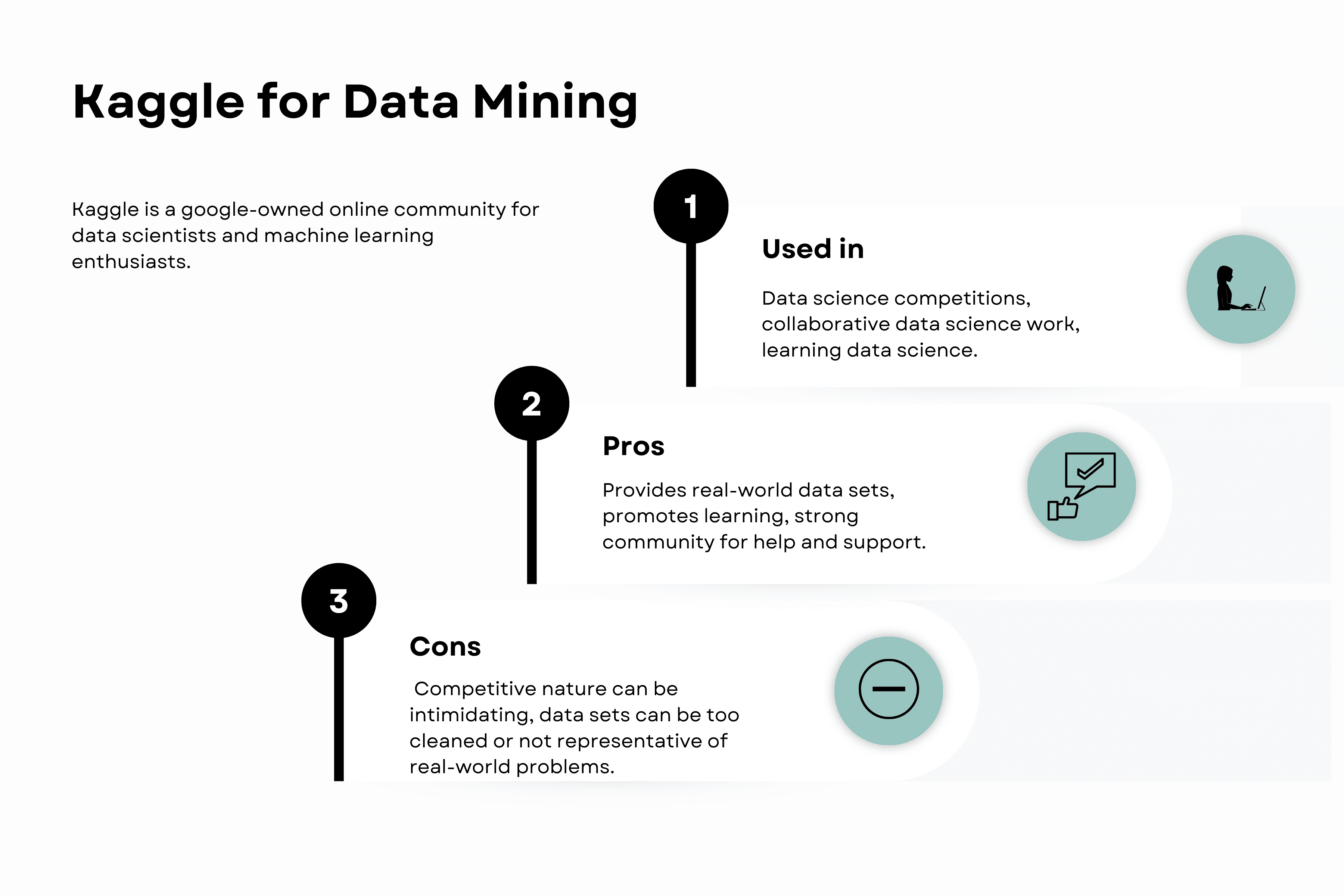 Kaggle for Data Mining

Kaggle is a google-owned online community for data scientists and machine learning enthusiasts.

1

Used in

Data science competitions, collaborative data science work, learning data science.

2

Pros

Provides real-world data sets, promotes learning, strong community for help and support.

3

Cons

Competitive nature can be intimidating, data sets can be too cleaned or not representative of real-world problems.